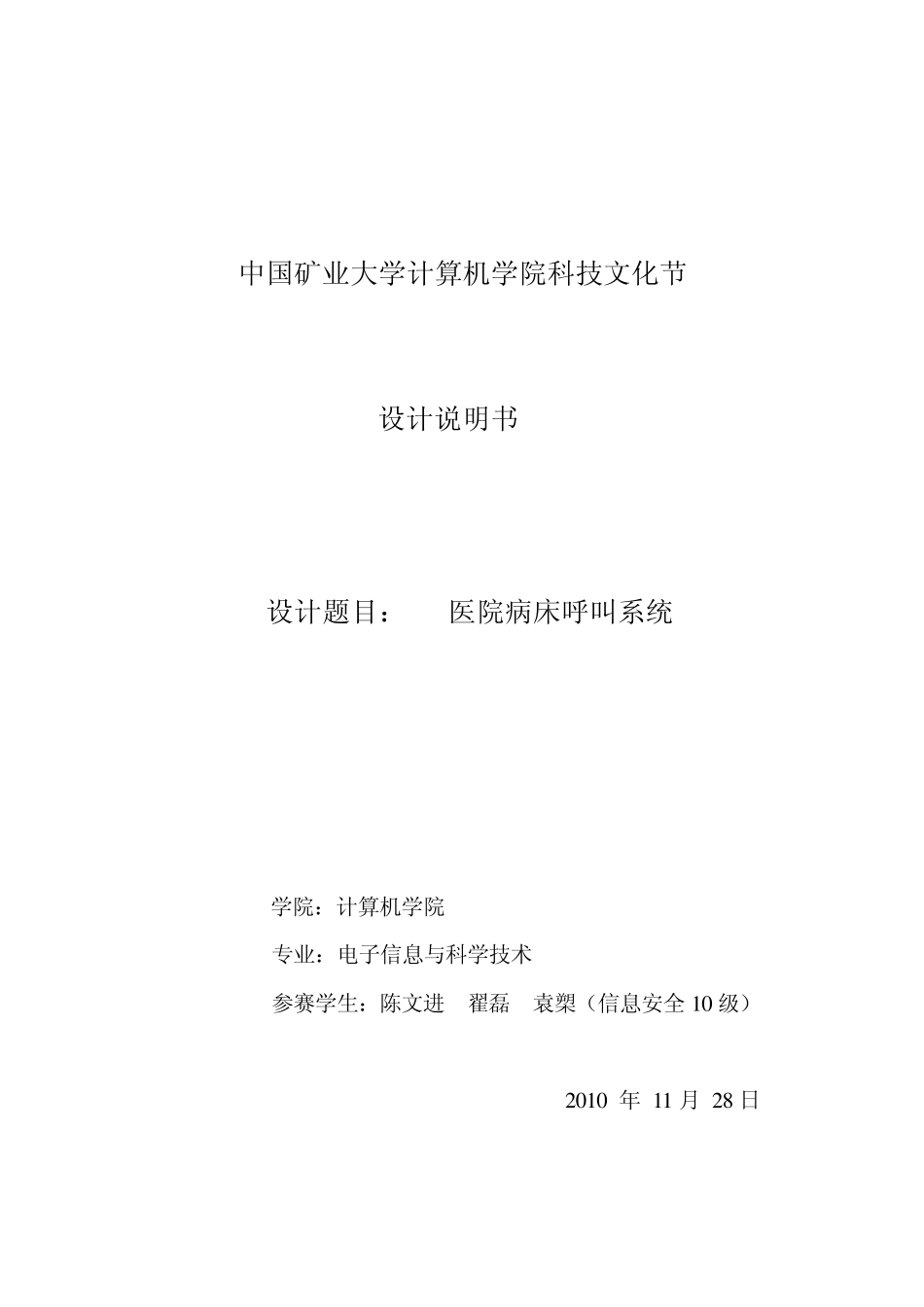 中国矿业大学计算机学院科技文化节

设计说明书

设计题目： 医院病床呼叫系统

学院：计算机学院

专业：电子信息与科学技术

参赛学生：陈文进 翟磊 袁槊（信息安全 10 级）

2010 年 11 月 28 日